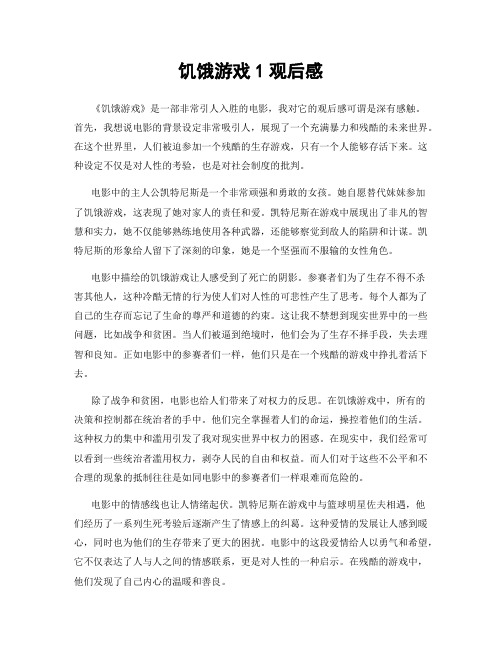 饥饿游戏 1 观后感

《饥饿游戏》是一部非常引人入胜的电影，我对它的观后感可谓是深有感触。首先，我想说电影的背景设定非常吸引人，展现了一个充满暴力和残酷的未来世界。在这个世界里，人们被迫参加一个残酷的生存游戏，只有一个人能够存活下来。这种设定不仅是对人性的考验，也是对社会制度的批判。

电影中的主人公凯特尼斯是一个非常顽强和勇敢的女孩。她自愿替代妹妹参加了饥饿游戏，这表现了她对家人的责任和爱。凯特尼斯在游戏中展现出了非凡的智慧和实力，她不仅能够熟练地使用各种武器，还能够察觉到敌人的陷阱和计谋。凯特尼斯的形象给人留下了深刻的印象，她是一个坚强而不服输的女性角色。

电影中描绘的饥饿游戏让人感受到了死亡的阴影。参赛者们为了生存不得不杀害其他人，这种冷酷无情的行为使人们对人性的可悲性产生了思考。每个人都为了自己的生存而忘记了生命的尊严和道德的约束。这让我不禁想到现实世界中的一些问题，比如战争和贫困。当人们被逼到绝境时，他们会为了生存不择手段，失去理智和良知。正如电影中的参赛者们一样，他们只是在一个残酷的游戏中挣扎着活下去。

除了战争和贫困，电影也给人们带来了对权力的反思。在饥饿游戏中，所有的决策和控制都在统治者的手中。他们完全掌握着人们的命运，操控着他们的生活。这种权力的集中和滥用引发了我对现实世界中权力的困惑。在现实中，我们经常可以看到一些统治者滥用权力，剥夺人民的自由和权益。而人们对于这些不公平和不合理的现象的抵制往往是如同电影中的参赛者们一样艰难而危险的。

电影中的情感线也让人情绪起伏。凯特尼斯在游戏中与篮球明星佐夫相遇，他们经历了一系列生死考验后逐渐产生了情感上的纠葛。这种爱情的发展让人感到暖心，同时也为他们的生存带来了更大的困扰。电影中的这段爱情给人以勇气和希望，它不仅表达了人与人之间的情感联系，更是对人性的一种启示。在残酷的游戏中，他们发现了自己内心的温暖和善良。